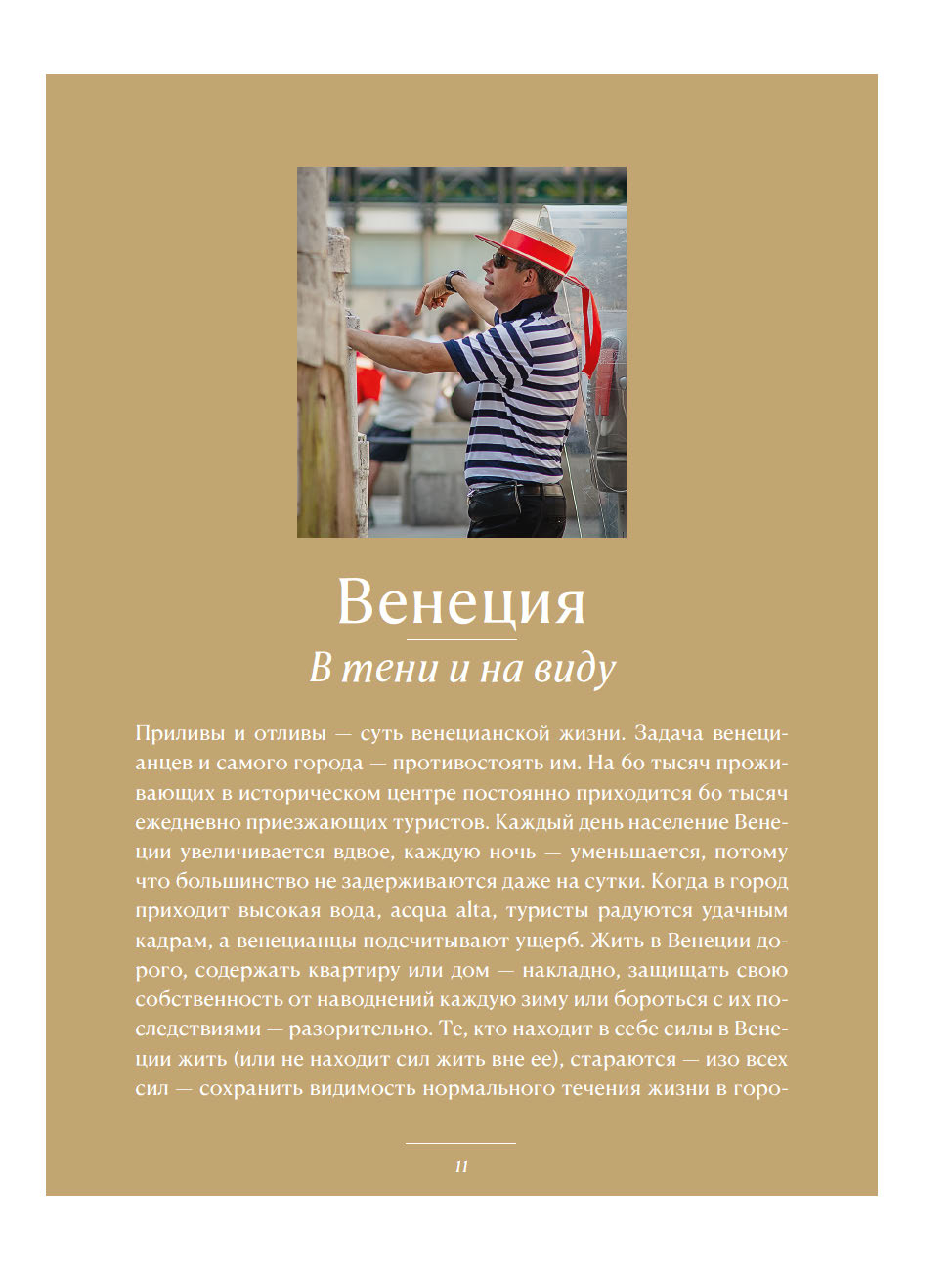 Венеция

В тени и на виду

Приливы и отливы — суть венецианской жизни. Задача венецианцев и самого города — противостоять им. На 60 тысяч проживающих в историческом центре постоянно приходится 60 тысяч ежедневно приезжающих туристов. Каждый день население Венеции увеличивается вдвое, каждую ночь — уменьшается, потому что большинство не задерживаются даже на сутки. Когда в город приходит высокая вода, acqua alta, туристы радуются удачным кадрам, а венецианцы подсчитывают ущерб. Жить в Венеции дорого, содержать квартиру или дом — накладно, защищать свою собственность от наводнений каждую зиму или бороться с их последствиями — разорительно. Те, кто находит в себе силы в Венеции жить (или не находит сил жить вне ее), стараются — изо всех сил — сохранить видимость нормального течения жизни в горо-

11